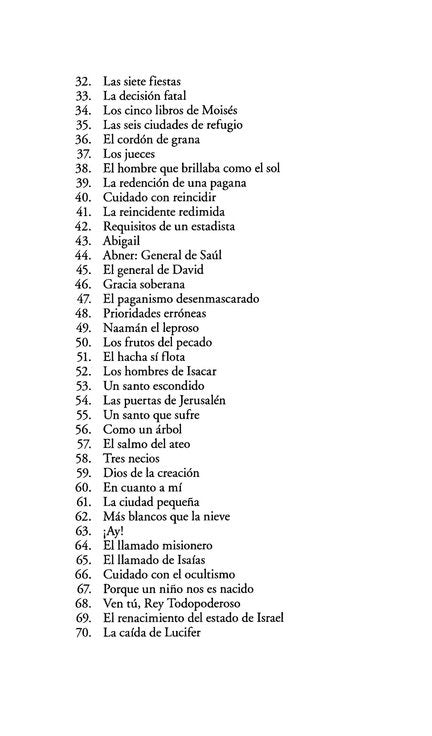 32. Las siete fiestas
33. La decisión fatal
34. Los cinco libros de Moisés
35. Las seis ciudades de refugio
36. El cordón de grana
37. Los jueces
38. El hombre que brillaba como el sol
39. La redención de una pagana
40. Cuidado con reincidir
41. La reincidente redimida
42. Requisitos de un estadista
43. Abigail
44. Abner: General de Saúl
45. El general de David
46. Gracia soberana
47. El paganismo desenmascarado
48. Prioridades erróneas
49. Naamán el leproso
50. Los frutos del pecado
51. El hacha sí flota
52. Los hombres de Isacar
53. Un santo escondido
54. Las puertas de Jerusalén
55. Un santo que sufre
56. Como un árbol
57. El salmo del ateo
58. Tres necios
59. Dios de la creación
60. En cuanto a mí
61. La ciudad pequeña
62. Más blancos que la nieve
63. ¡Ay!
64. El llamado misionero
65. El llamado de Isaías
66. Cuidado con el ocultismo
67. Porque un niño nos es nacido
68. Ven tú, Rey Todopoderoso
69. El renacimiento del estado de Israel
70. La caída de Lucifer